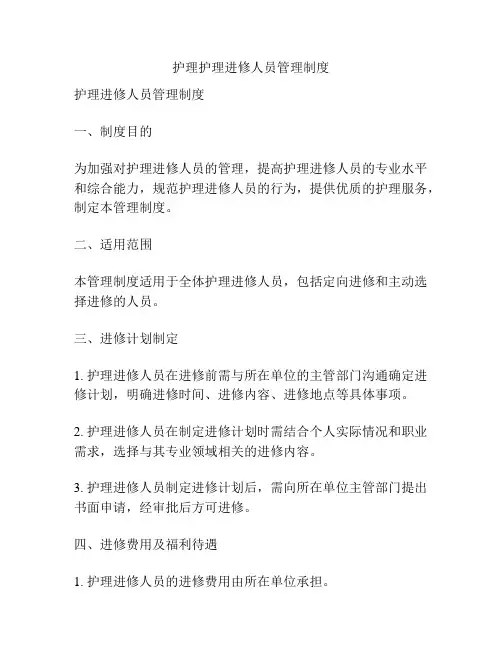 护理护理进修人员管理制度

护理进修人员管理制度

一、制度目的

为加强对护理进修人员的管理，提高护理进修人员的专业水平和综合能力，规范护理进修人员的行为，提供优质的护理服务，制定本管理制度。

二、适用范围

本管理制度适用于全体护理进修人员，包括定向进修和主动选择进修的人员。

三、进修计划制定

1. 护理进修人员在进修前需与所在单位的主管部门沟通确定进修计划，明确进修时间、进修内容、进修地点等具体事项。

2. 护理进修人员在制定进修计划时需结合个人实际情况和职业需求，选择与其专业领域相关的进修内容。

3. 护理进修人员制定进修计划后，需向所在单位主管部门提出书面申请，经审批后方可进修。

四、进修费用及福利待遇

1. 护理进修人员的进修费用由所在单位承担。